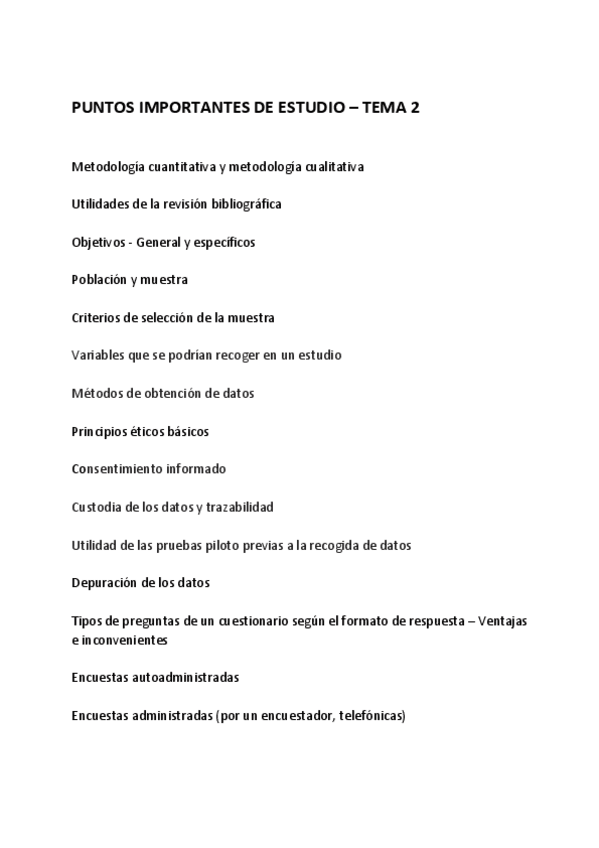 PUNTOS IMPORTANTES DE ESTUDIO – TEMA 2

Metodología cuantitativa y metodología cualitativa

Utilidades de la revisión bibliográfica

Objetivos - General y específicos

Población y muestra

Criterios de selección de la muestra

Variables que se podrían recoger en un estudio

Métodos de obtención de datos

Principios éticos básicos

Consentimiento informado

Custodia de los datos y trazabilidad

Utilidad de las pruebas piloto previas a la recogida de datos

Depuración de los datos

Tipos de preguntas de un cuestionario según el formato de respuesta – Ventajas e inconvenientes

Encuestas autoadministradas

Encuestas administradas (por un encuestador, telefónicas)